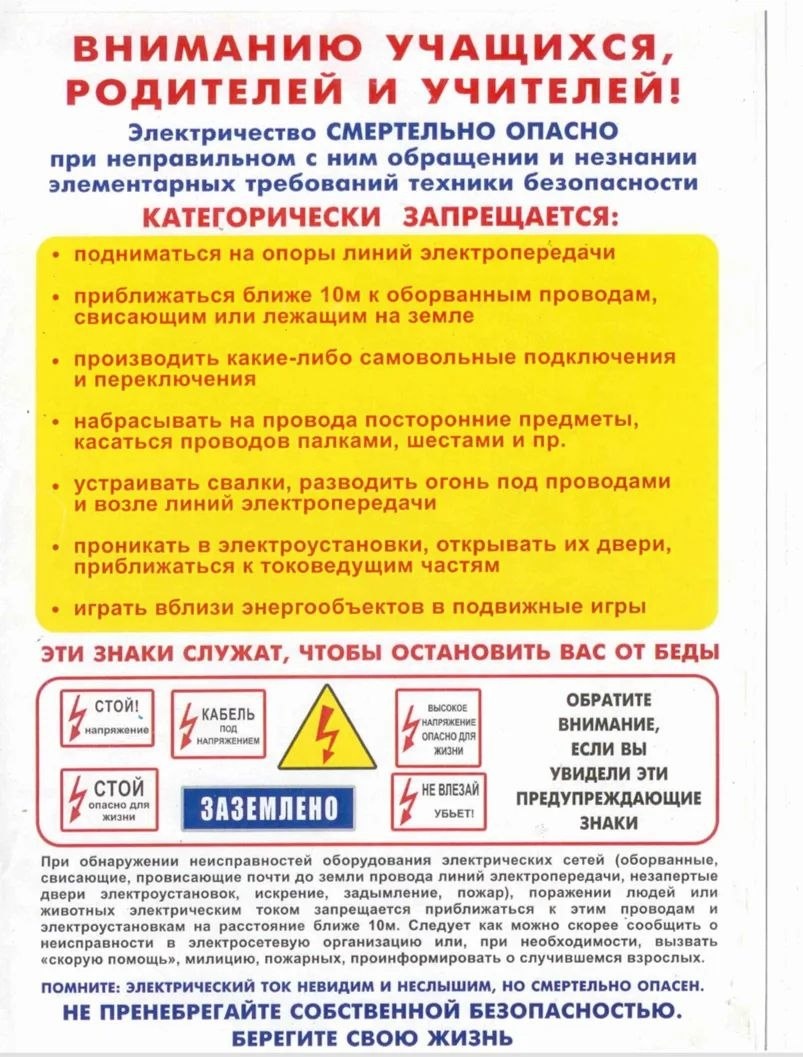 ВНИМАНИЮ УЧАЩИХСЯ, РОДИТЕЛЕЙ И УЧИТЕЛЕЙ!

Электричество СМЕРТЕЛЬНО ОПАСНО при неправильном с ним обращении и незнании элементарных требований техники безопасности

КАТЕГОРИЧЕСКИ ЗАПРЕЩАЕТСЯ:

• подниматься на опоры линий электропередачи
• приближаться ближе 10м к оборванным проводам, свисающим или лежащим на земле
• производить какие-либо самовольные подключения и переключения
• набрасывать на провода посторонние предметы, касаться проводов палками, шестами и пр.
• устраивать свалки, разводить огонь под проводами и возле линий электропередачи
• проникать в электроустановки, открывать их двери, приближаться к токоведущим частям
• играть вблизи энергообъектов в подвижные игры

ЭТИ ЗНАКИ СЛУЖАТ, ЧТОБЫ ОСТАНОВИТЬ ВАС ОТ БЕДЫ

СТОЙ! напряжение

КАБЕЛЬ ПОД НАПРЯЖЕНИЕМ

ВЫСОКОЕ НАПРЯЖЕНИЕ ОПАСНО ДЛЯ ЖИЗНИ

СТОЙ опасно для жизни

ЗАЗЕМЛЕНО

НЕ ВЛЕЗАЙ УБЬЕТ!

ОБРАТИТЕ ВНИМАНИЕ, ЕСЛИ ВЫ УВИДЕЛИ ЭТИ ПРЕДУПРЕЖДАЮЩИЕ ЗНАКИ

При обнаружении неисправностей оборудования электрических сетей (оборванные, свисающие, провисающие почти до земли провода линий электропередачи, незапертые двери электроустановок, искрение, задымление, пожар), поражении людей или животных электрическим током запрещается приближаться к этим проводам и электроустановкам на расстояние ближе 10м. Следует как можно скорее сообщить о неисправности в электросетевую организацию или, при необходимости, вызвать «скорую помощь», милицию, пожарных, проинформировать о случившемся взрослых.

ПОМНИТЕ: ЭЛЕКТРИЧЕСКИЙ ТОК НЕВИДИМ И НЕСЛЫШИМ, НО СМЕРТЕЛЬНО ОПАСЕН.

НЕ ПРЕНЕБРЕГАЙТЕ СОБСТВЕННОЙ БЕЗОПАСНОСТЬЮ.
БЕРЕГИТЕ СВОЮ ЖИЗНЬ